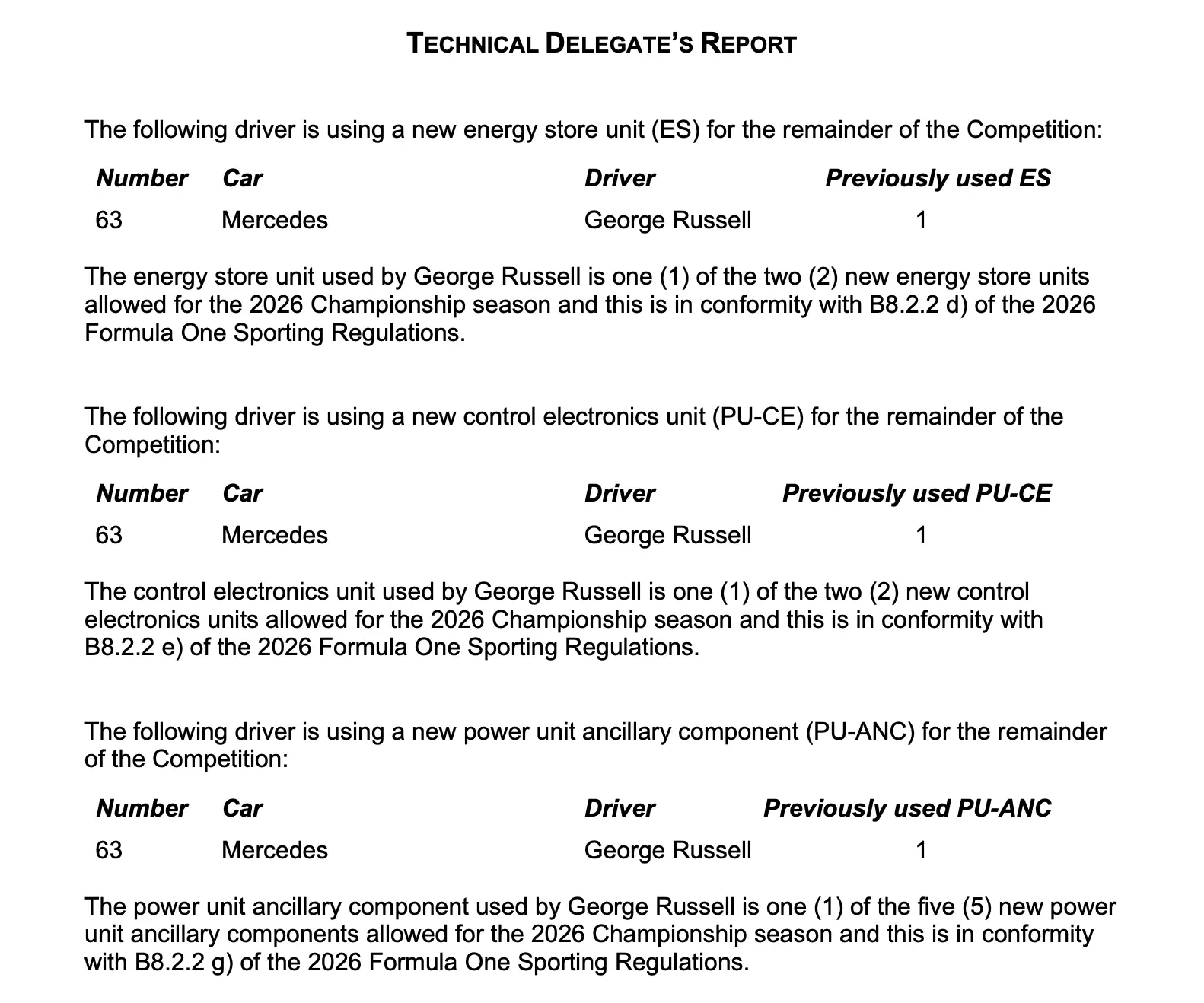 TECHNICAL DELEGATE'S REPORT

The following driver is using a new energy store unit (ES) for the remainder of the Competition:

| Number | Car | Driver | Previously used ES |
|---|---|---|---|
| 63 | Mercedes | George Russell | 1 |

The energy store unit used by George Russell is one (1) of the two (2) new energy store units allowed for the 2026 Championship season and this is in conformity with B8.2.2 d) of the 2026 Formula One Sporting Regulations.

The following driver is using a new control electronics unit (PU-CE) for the remainder of the Competition:

| Number | Car | Driver | Previously used PU-CE |
|---|---|---|---|
| 63 | Mercedes | George Russell | 1 |

The control electronics unit used by George Russell is one (1) of the two (2) new control electronics units allowed for the 2026 Championship season and this is in conformity with B8.2.2 e) of the 2026 Formula One Sporting Regulations.

The following driver is using a new power unit ancillary component (PU-ANC) for the remainder of the Competition:

| Number | Car | Driver | Previously used PU-ANC |
|---|---|---|---|
| 63 | Mercedes | George Russell | 1 |

The power unit ancillary component used by George Russell is one (1) of the five (5) new power unit ancillary components allowed for the 2026 Championship season and this is in conformity with B8.2.2 g) of the 2026 Formula One Sporting Regulations.